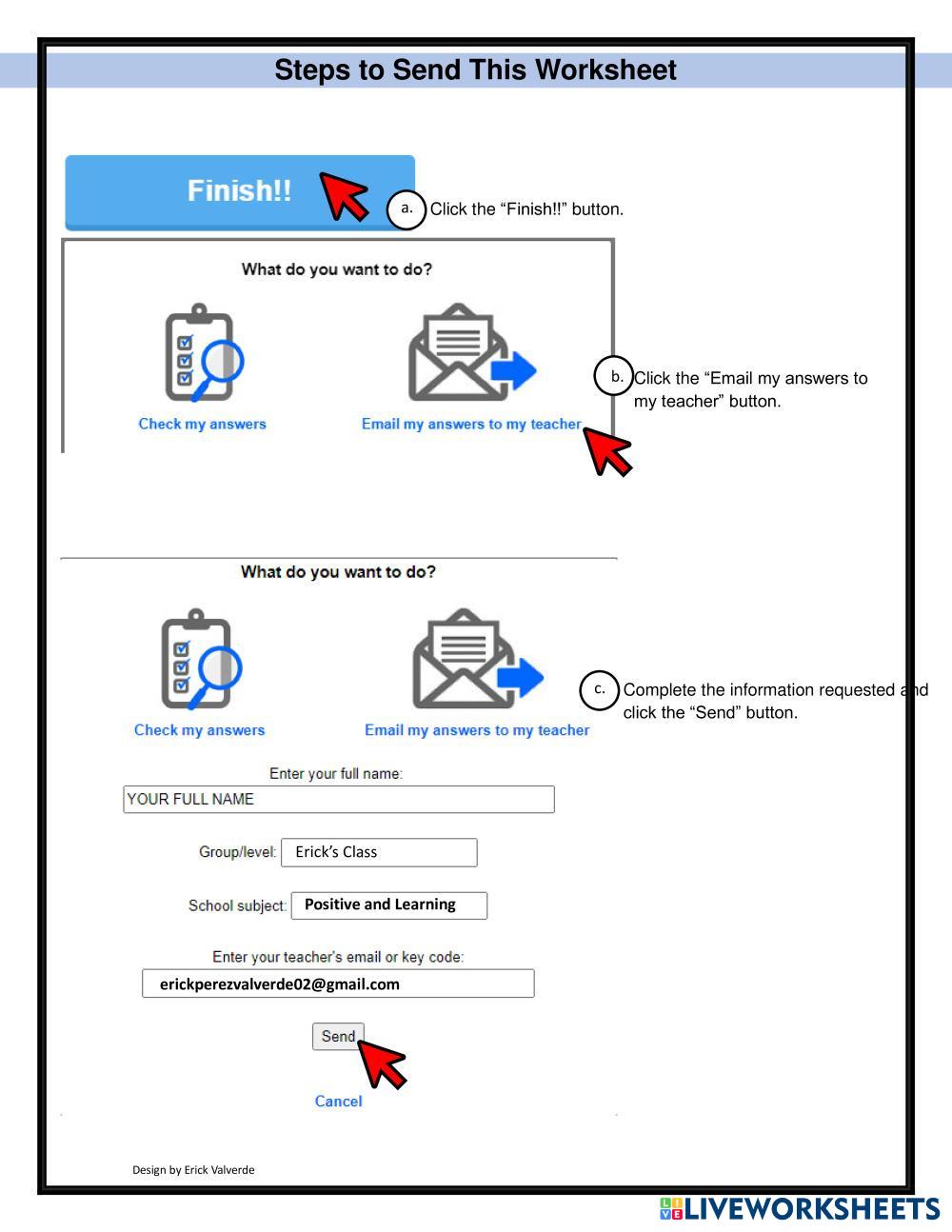 Steps to Send This Worksheet

Finish!!

a. Click the “Finish!!” button.

What do you want to do?

Check my answers

Email my answers to my teacher

b. Click the “Email my answers to my teacher” button.

What do you want to do?

Check my answers

Email my answers to my teacher

c. Complete the information requested and click the “Send” button.

Enter your full name:

YOUR FULL NAME

Group/level: Erick’s Class

School subject: Positive and Learning

Enter your teacher's email or key code:

erickperezvalverde02@gmail.com

Send

Cancel

Design by Erick Valverde

LIVEWORKSHEETS